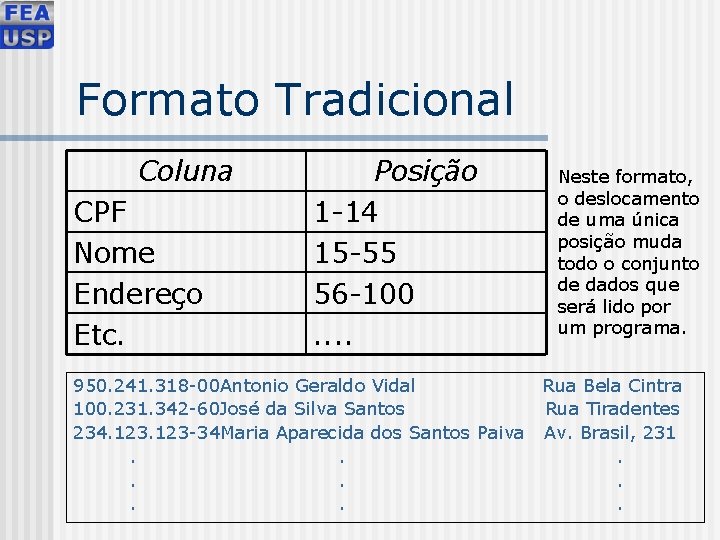 FEA
USP

Formato Tradicional

| Coluna | Posição |
|---|---|
| CPF | 1-14 |
| Nome | 15-55 |
| Endereço | 56-100 |
| Etc. | .... |

Neste formato, o deslocamento de uma única posição muda todo o conjunto de dados que será lido por um programa.

950.241.318-00Antonio Geraldo Vidal Rua Bela Cintra
100.231.342-60José da Silva Santos Rua Tiradentes
234.123.123-34Maria Aparecida dos Santos Paiva Av. Brasil, 231
. . .
. . .
. . .